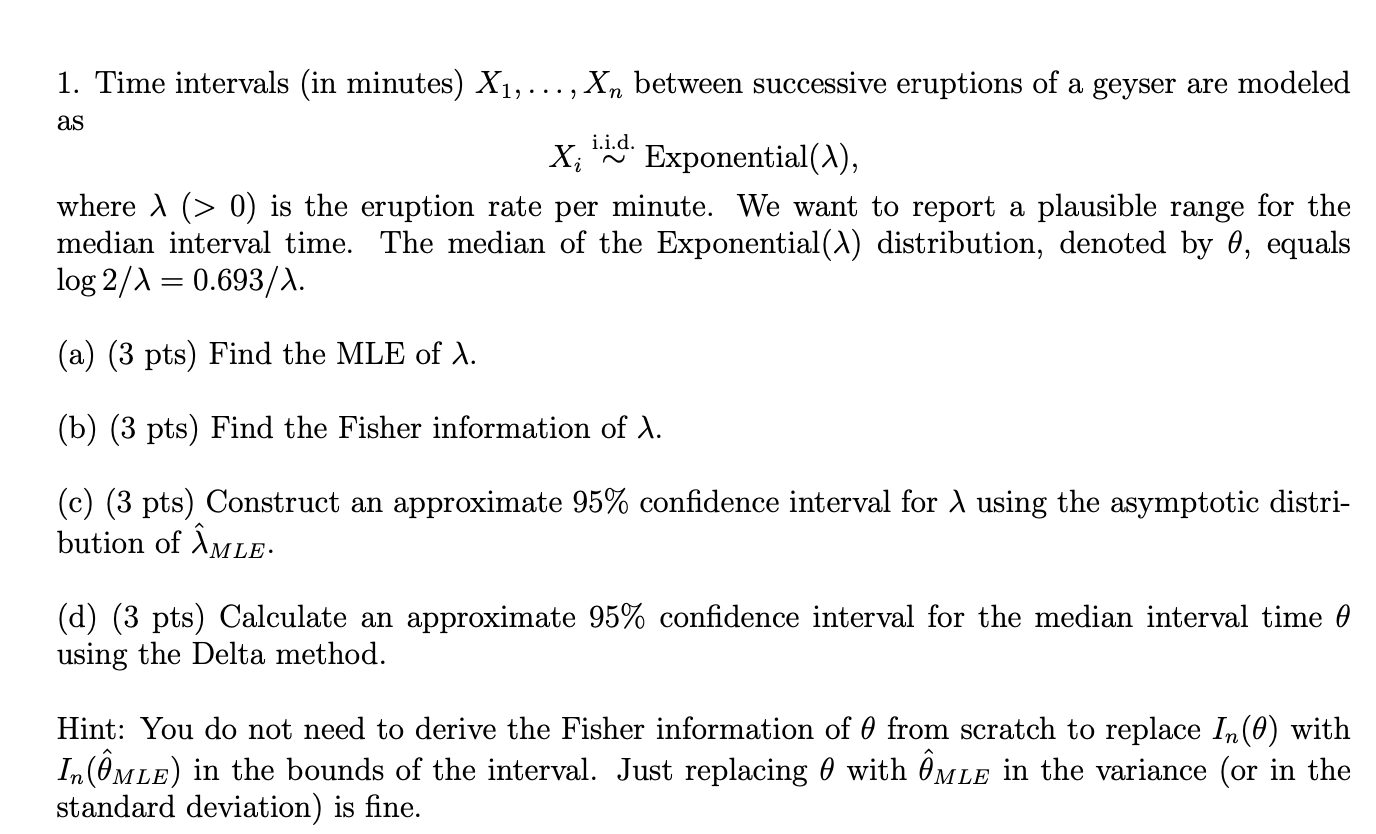 1. Time intervals (in minutes) $X_1, \ldots, X_n$ between successive eruptions of a geyser are modeled as

$X_i \overset{\text{i.i.d.}}{\sim} \text{Exponential}(\lambda),$

where $\lambda$ ($> 0$) is the eruption rate per minute. We want to report a plausible range for the median interval time. The median of the Exponential($\lambda$) distribution, denoted by $\theta$, equals $\log 2/\lambda = 0.693/\lambda$.

(a) (3 pts) Find the MLE of $\lambda$.

(b) (3 pts) Find the Fisher information of $\lambda$.

(c) (3 pts) Construct an approximate 95% confidence interval for $\lambda$ using the asymptotic distribution of $\hat{\lambda}_{MLE}$.

(d) (3 pts) Calculate an approximate 95% confidence interval for the median interval time $\theta$ using the Delta method.

Hint: You do not need to derive the Fisher information of $\theta$ from scratch to replace $I_n(\theta)$ with $I_n(\hat{\theta}_{MLE})$ in the bounds of the interval. Just replacing $\theta$ with $\hat{\theta}_{MLE}$ in the variance (or in the standard deviation) is fine.